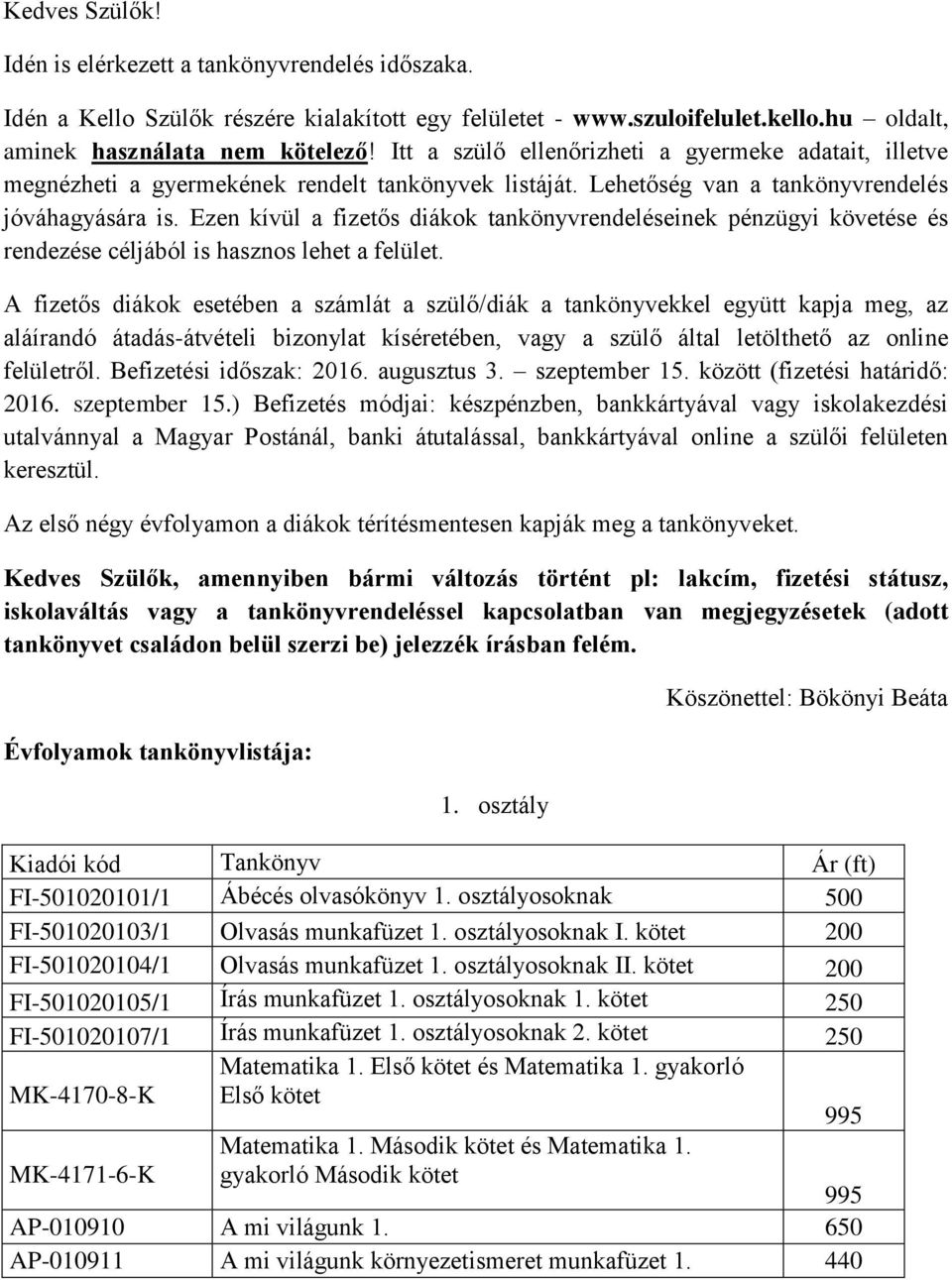 Kedves Szülők!

Idén is elérkezett a tankönyvrendelés időszaka.

Idén a Kello Szülők részére kialakított egy felületet - www.szuloifelulet.kello.hu – oldalt, aminek használata nem kötelező! Itt a szülő ellenőrizheti a gyermeke adatait, illetve megnézheti a gyermekének rendelt tankönyvek listáját. Lehetőség van a tankönyvrendelés jóváhagyására is. Ezen kívül a fizetős diákok tankönyvrendeléseinek pénzügyi követése és rendezése céljából is hasznos lehet a felület.

A fizetős diákok esetében a számlát a szülő/diák a tankönyvekkel együtt kapja meg, az aláírandó átadás-átvételi bizonylat kíséretében, vagy a szülő által letölthető az online felületről. Befizetési időszak: 2016. augusztus 3. – szeptember 15. között (fizetési határidő: 2016. szeptember 15.) Befizetés módjai: készpénzben, bankkártyával vagy iskolakezdési utalvánnyal a Magyar Postánál, banki átutalással, bankkártyával online a szülői felületen keresztül.

Az első négy évfolyamon a diákok térítésmentesen kapják meg a tankönyveket.

Kedves Szülők, amennyiben bármi változás történt pl: lakcím, fizetési státusz, iskolaváltás vagy a tankönyvrendeléssel kapcsolatban van megjegyzésetek (adott tankönyvet családon belül szerzi be) jelezzék írásban felém.

Köszönettel: Bökönyi Beáta

Évfolyamok tankönyvlistája:

1. osztály

| Kiadói kód | Tankönyv | Ár (ft) |
|---|---|---|
| FI-501020101/1 | Ábécés olvasókönyv 1. osztályosoknak | 500 |
| FI-501020103/1 | Olvasás munkafüzet 1. osztályosoknak I. kötet | 200 |
| FI-501020104/1 | Olvasás munkafüzet 1. osztályosoknak II. kötet | 200 |
| FI-501020105/1 | Írás munkafüzet 1. osztályosoknak 1. kötet | 250 |
| FI-501020107/1 | Írás munkafüzet 1. osztályosoknak 2. kötet | 250 |
| MK-4170-8-K | Matematika 1. Első kötet és Matematika 1. gyakorló Első kötet | 995 |
| MK-4171-6-K | Matematika 1. Második kötet és Matematika 1. gyakorló Második kötet | 995 |
| AP-010910 | A mi világunk 1. | 650 |
| AP-010911 | A mi világunk környezetismeret munkafüzet 1. | 440 |